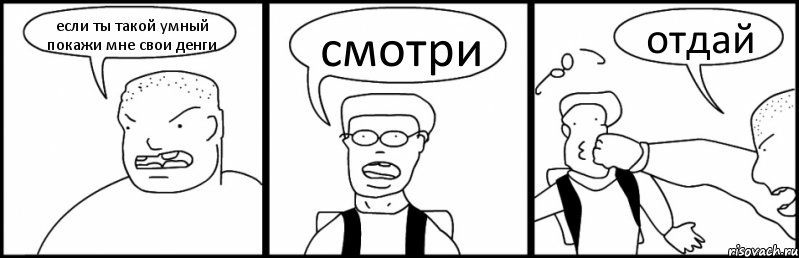 если ты такой умный покажи мне свои денги

смотри

отдай

risovach.ru